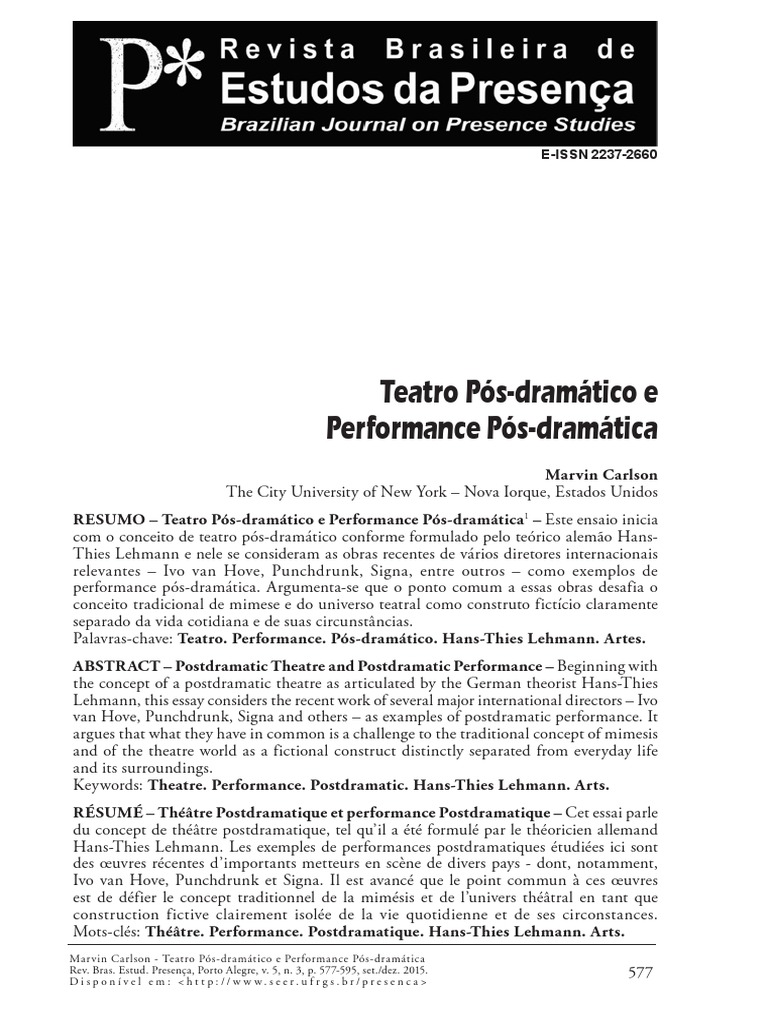 P* Revista Brasileira de Estudos da Presença
Brazilian Journal on Presence Studies

E-ISSN 2237-2660

Teatro Pós-dramático e Performance Pós-dramática

Marvin Carlson
The City University of New York – Nova Iorque, Estados Unidos

RESUMO – Teatro Pós-dramático e Performance Pós-dramática$^1$ – Este ensaio inicia com o conceito de teatro pós-dramático conforme formulado pelo teórico alemão Hans-Thies Lehmann e nele se consideram as obras recentes de vários diretores internacionais relevantes – Ivo van Hove, Punchdrunk, Signa, entre outros – como exemplos de performance pós-dramática. Argumenta-se que o ponto comum a essas obras desafia o conceito tradicional de mimese e do universo teatral como construto fictício claramente separado da vida cotidiana e de suas circunstâncias.
Palavras-chave: Teatro. Performance. Pós-dramático. Hans-Thies Lehmann. Artes.

ABSTRACT – Postdramatic Theatre and Postdramatic Performance – Beginning with the concept of a postdramatic theatre as articulated by the German theorist Hans-Thies Lehmann, this essay considers the recent work of several major international directors – Ivo van Hove, Punchdrunk, Signa and others – as examples of postdramatic performance. It argues that what they have in common is a challenge to the traditional concept of mimesis and of the theatre world as a fictional construct distinctly separated from everyday life and its surroundings.
Keywords: Theatre. Performance. Postdramatic. Hans-Thies Lehmann. Arts.

RÉSUMÉ – Théâtre Postdramatique et performance Postdramatique – Cet essai parle du concept de théâtre postdramatique, tel qu'il a été formulé par le théoricien allemand Hans-Thies Lehmann. Les exemples de performances postdramatiques étudiées ici sont des œuvres récentes d'importants metteurs en scène de divers pays - dont, notamment, Ivo van Hove, Punchdrunk et Signa. Il est avancé que le point commun à ces œuvres est de défier le concept traditionnel de la mimésis et de l'univers théâtral en tant que construction fictive clairement isolée de la vie quotidienne et de ses circonstances.
Mots-clés: Théâtre. Performance. Postdramatique. Hans-Thies Lehmann. Arts.

Marvin Carlson - Teatro Pós-dramático e Performance Pós-dramática
Rev. Bras. Estud. Presença, Porto Alegre, v. 5, n. 3, p. 577-595, set./dez. 2015.
Disponível em: <http://www.seer.ufrgs.br/presenca>

577